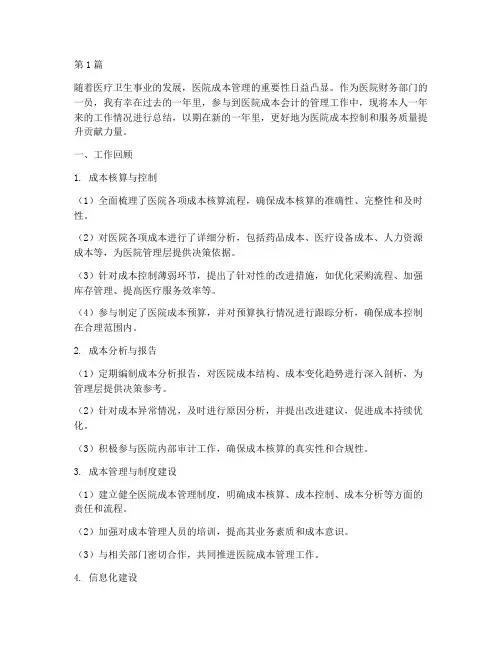 第1篇

随着医疗卫生事业的发展，医院成本管理的重要性日益凸显。作为医院财务部门的一员，我有幸在过去的一年里，参与到医院成本会计的管理工作中，现将本人一年来的工作情况进行总结，以期在新的一年里，更好地为医院成本控制和服务质量提升贡献力量。

一、工作回顾

1. 成本核算与控制

（1）全面梳理了医院各项成本核算流程，确保成本核算的准确性、完整性和及时性。

（2）对医院各项成本进行了详细分析，包括药品成本、医疗设备成本、人力资源成本等，为医院管理层提供决策依据。

（3）针对成本控制薄弱环节，提出了针对性的改进措施，如优化采购流程、加强库存管理、提高医疗服务效率等。

（4）参与制定了医院成本预算，并对预算执行情况进行跟踪分析，确保成本控制在合理范围内。

2. 成本分析与报告

（1）定期编制成本分析报告，对医院成本结构、成本变化趋势进行深入剖析，为管理层提供决策参考。

（2）针对成本异常情况，及时进行原因分析，并提出改进建议，促进成本持续优化。

（3）积极参与医院内部审计工作，确保成本核算的真实性和合规性。

3. 成本管理与制度建设

（1）建立健全医院成本管理制度，明确成本核算、成本控制、成本分析等方面的责任和流程。

（2）加强对成本管理人员的培训，提高其业务素质和成本意识。

（3）与相关部门密切合作，共同推进医院成本管理工作。

4. 信息化建设